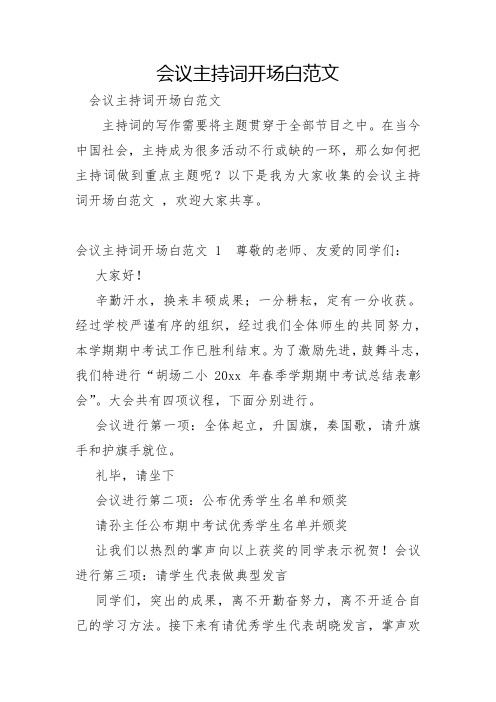 会议主持词开场白范文

会议主持词开场白范文

主持词的写作需要将主题贯穿于全部节目之中。在当今中国社会，主持成为很多活动不行或缺的一环，那么如何把主持词做到重点主题呢？以下是我为大家收集的会议主持词开场白范文 ，欢迎大家共享。

会议主持词开场白范文 1　尊敬的老师、友爱的同学们：

大家好！

辛勤汗水，换来丰硕成果；一分耕耘，定有一分收获。经过学校严谨有序的组织，经过我们全体师生的共同努力，本学期期中考试工作已胜利结束。为了激励先进，鼓舞斗志，我们特进行“胡场二小 20xx 年春季学期期中考试总结表彰会”。大会共有四项议程，下面分别进行。

会议进行第一项：全体起立，升国旗，奏国歌，请升旗手和护旗手就位。

礼毕，请坐下

会议进行第二项：公布优秀学生名单和颁奖

请孙主任公布期中考试优秀学生名单并颁奖

让我们以热烈的掌声向以上获奖的同学表示祝贺！会议进行第三项：请学生代表做典型发言

同学们，突出的成果，离不开勤奋努力，离不开适合自己的学习方法。接下来有请优秀学生代表胡晓发言，掌声欢